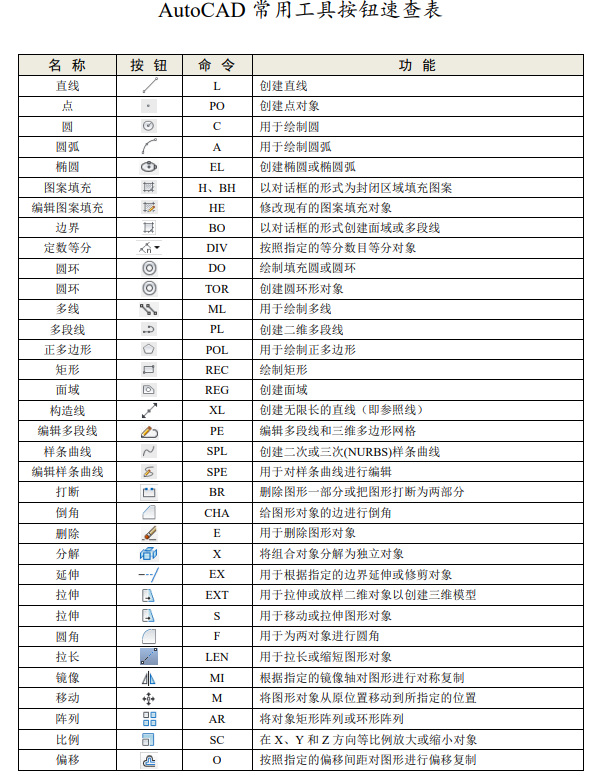 AutoCAD 常用工具按钮速查表

| 名 称 | 按 钮 | 命 令 | 功 能 |
|---|---|---|---|
| 直线 | | L | 创建直线 |
| 点 | | PO | 创建点对象 |
| 圆 | | C | 用于绘制圆 |
| 圆弧 | | A | 用于绘制圆弧 |
| 椭圆 | | EL | 创建椭圆或椭圆弧 |
| 图案填充 | | H、BH | 以对话框的形式为封闭区域填充图案 |
| 编辑图案填充 | | HE | 修改现有的图案填充对象 |
| 边界 | | BO | 以对话框的形式创建面域或多段线 |
| 定数等分 | | DIV | 按照指定的等分数目等分对象 |
| 圆环 | | DO | 绘制填充圆或圆环 |
| 圆环 | | TOR | 创建圆环形对象 |
| 多线 | | ML | 用于绘制多线 |
| 多段线 | | PL | 创建二维多段线 |
| 正多边形 | | POL | 用于绘制正多边形 |
| 矩形 | | REC | 绘制矩形 |
| 面域 | | REG | 创建面域 |
| 构造线 | | XL | 创建无限长的直线（即参照线） |
| 编辑多段线 | | PE | 编辑多段线和三维多边形网格 |
| 样条曲线 | | SPL | 创建二次或三次(NURBS)样条曲线 |
| 编辑样条曲线 | | SPE | 用于对样条曲线进行编辑 |
| 打断 | | BR | 删除图形一部分或把图形打断为两部分 |
| 倒角 | | CHA | 给图形对象的边进行倒角 |
| 删除 | | E | 用于删除图形对象 |
| 分解 | | X | 将组合对象分解为独立对象 |
| 延伸 | | EX | 用于根据指定的边界延伸或修剪对象 |
| 拉伸 | | EXT | 用于拉伸或放样二维对象以创建三维模型 |
| 拉伸 | | S | 用于移动或拉伸图形对象 |
| 圆角 | | F | 用于为两对象进行圆角 |
| 拉长 | | LEN | 用于拉长或缩短图形对象 |
| 镜像 | | MI | 根据指定的镜像轴对图形进行对称复制 |
| 移动 | | M | 将图形对象从原位置移动到所指定的位置 |
| 阵列 | | AR | 将对象矩形阵列或环形阵列 |
| 比例 | | SC | 在 X、Y 和 Z 方向等比例放大或缩小对象 |
| 偏移 | | O | 按照指定的偏移间距对图形进行偏移复制 |